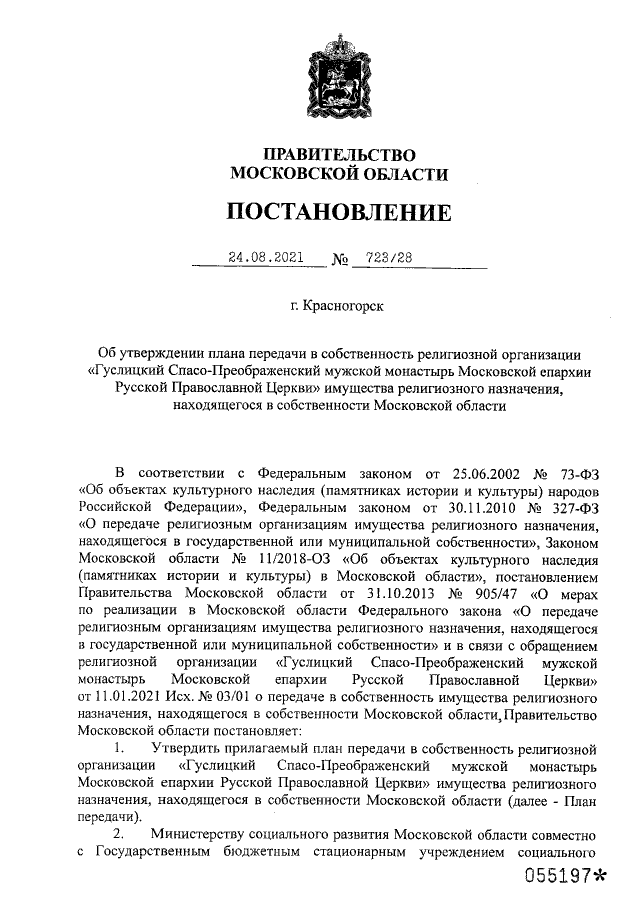 ПРАВИТЕЛЬСТВО
МОСКОВСКОЙ ОБЛАСТИ

ПОСТАНОВЛЕНИЕ

24.08.2021 № 723/28

г. Красногорск

Об утверждении плана передачи в собственность религиозной организации «Гуслицкий Спасо-Преображенский мужской монастырь Московской епархии Русской Православной Церкви» имущества религиозного назначения, находящегося в собственности Московской области

В соответствии с Федеральным законом от 25.06.2002 № 73-ФЗ «Об объектах культурного наследия (памятниках истории и культуры) народов Российской Федерации», Федеральным законом от 30.11.2010 № 327-ФЗ «О передаче религиозным организациям имущества религиозного назначения, находящегося в государственной или муниципальной собственности», Законом Московской области № 11/2018-ОЗ «Об объектах культурного наследия (памятниках истории и культуры) в Московской области», постановлением Правительства Московской области от 31.10.2013 № 905/47 «О мерах по реализации в Московской области Федерального закона «О передаче религиозным организациям имущества религиозного назначения, находящегося в государственной или муниципальной собственности» и в связи с обращением религиозной организации «Гуслицкий Спасо-Преображенский мужской монастырь Московской епархии Русской Православной Церкви» от 11.01.2021 Исх. № 03/01 о передаче в собственность имущества религиозного назначения, находящегося в собственности Московской области, Правительство Московской области постановляет:

1. Утвердить прилагаемый план передачи в собственность религиозной организации «Гуслицкий Спасо-Преображенский мужской монастырь Московской епархии Русской Православной Церкви» имущества религиозного назначения, находящегося в собственности Московской области (далее - План передачи).

2. Министерству социального развития Московской области совместно с Государственным бюджетным стационарным учреждением социального

055197*